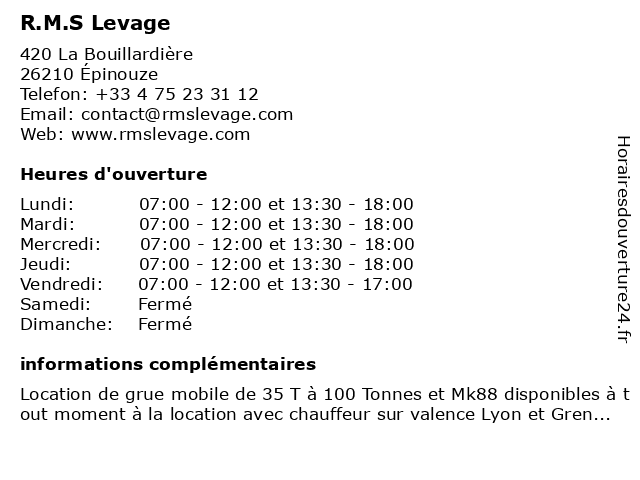 R.M.S Levage

420 La Bouillardière
26210 Épinouze
Telefon: +33 4 75 23 31 12
Email: contact@rmslevage.com
Web: www.rmslevage.com

Heures d'ouverture

| | |
|---|---|
| Lundi: | 07:00 - 12:00 et 13:30 - 18:00 |
| Mardi: | 07:00 - 12:00 et 13:30 - 18:00 |
| Mercredi: | 07:00 - 12:00 et 13:30 - 18:00 |
| Jeudi: | 07:00 - 12:00 et 13:30 - 18:00 |
| Vendredi: | 07:00 - 12:00 et 13:30 - 17:00 |
| Samedi: | Fermé |
| Dimanche: | Fermé |

informations complémentaires

Location de grue mobile de 35 T à 100 Tonnes et Mk88 disponibles à tout moment à la location avec chauffeur sur valence Lyon et Gren...

Horairesdouverture24.fr